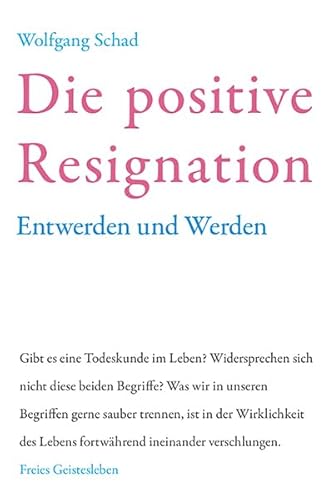 Wolfgang Schad

Die positive Resignation

Entwerden und Werden

Gibt es eine Todeskunde im Leben? Widersprechen sich nicht diese beiden Begriffe? Was wir in unseren Begriffen gerne sauber trennen, ist in der Wirklichkeit des Lebens fortwährend ineinander verschlungen.

Freies Geistesleben